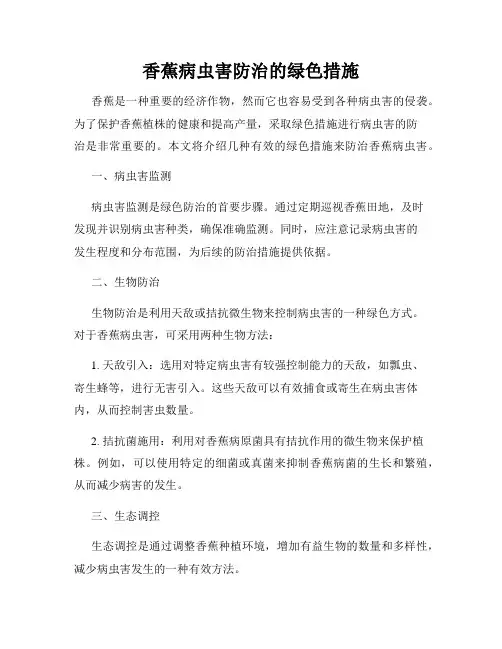 香蕉病虫害防治的绿色措施

香蕉是一种重要的经济作物，然而它也容易受到各种病虫害的侵袭。为了保护香蕉植株的健康和提高产量，采取绿色措施进行病虫害的防治是非常重要的。本文将介绍几种有效的绿色措施来防治香蕉病虫害。

一、病虫害监测

病虫害监测是绿色防治的首要步骤。通过定期巡视香蕉田地，及时发现并识别病虫害种类，确保准确监测。同时，应注意记录病虫害的发生程度和分布范围，为后续的防治措施提供依据。

二、生物防治

生物防治是利用天敌或拮抗微生物来控制病虫害的一种绿色方式。对于香蕉病虫害，可采用两种生物方法：

1. 天敌引入：选用对特定病虫害有较强控制能力的天敌，如瓢虫、寄生蜂等，进行无害引入。这些天敌可以有效捕食或寄生在病虫害体内，从而控制害虫数量。

2. 拮抗菌施用：利用对香蕉病原菌具有拮抗作用的微生物来保护植株。例如，可以使用特定的细菌或真菌来抑制香蕉病菌的生长和繁殖，从而减少病害的发生。

三、生态调控

生态调控是通过调整香蕉种植环境，增加有益生物的数量和多样性，减少病虫害发生的一种有效方法。